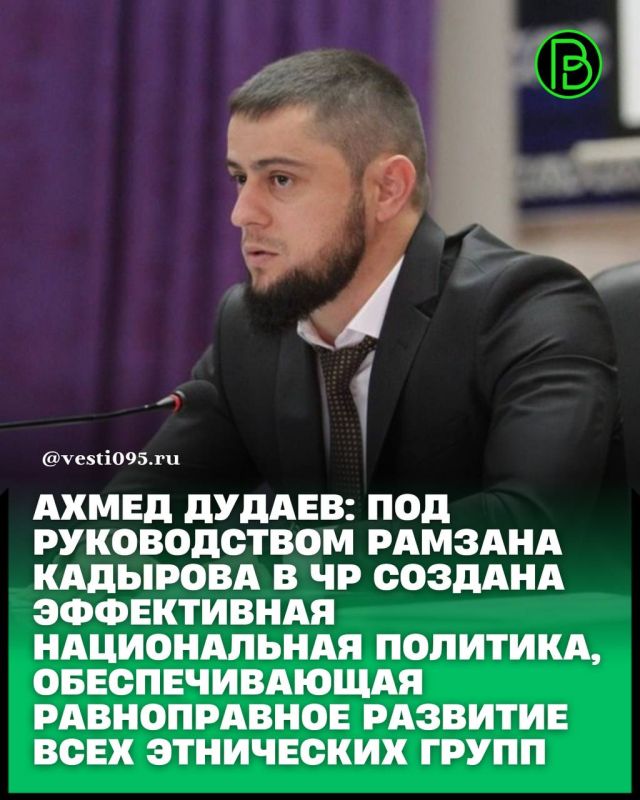 @vesti095.ru

АХМЕД ДУДАЕВ: ПОД РУКОВОДСТВОМ РАМЗАНА КАДЫРОВА В ЧР СОЗДАНА ЭФФЕКТИВНАЯ НАЦИОНАЛЬНАЯ ПОЛИТИКА, ОБЕСПЕЧИВАЮЩАЯ РАВНОПРАВНОЕ РАЗВИТИЕ ВСЕХ ЭТНИЧЕСКИХ ГРУПП